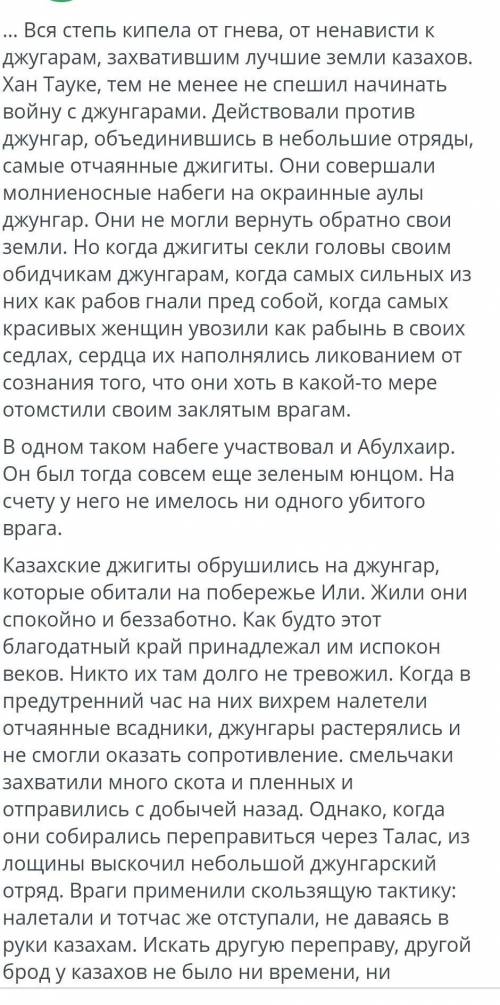 ... Вся степь кипела от гнева, от ненависти к джугарам, захватившим лучшие земли казахов. Хан Тауке, тем не менее не спешил начинать войну с джунгарами. Действовали против джунгар, объединившись в небольшие отряды, самые отчаянные джигиты. Они совершали молниеносные набеги на окраинные аулы джунгар. Они не могли вернуть обратно свои земли. Но когда джигиты секли головы своим обидчикам джунгарам, когда самых сильных из них как рабов гнали пред собой, когда самых красивых женщин увозили как рабынь в своих седлах, сердца их наполнялись ликованием от сознания того, что они хоть в какой-то мере отомстили своим заклятым врагам.

В одном таком набеге участвовал и Абулхаир. Он был тогда совсем еще зеленым юнцом. На счету у него не имелось ни одного убитого врага.

Казахские джигиты обрушились на джунгар, которые обитали на побережье Или. Жили они спокойно и беззаботно. Как будто этот благодатный край принадлежал им испокон веков. Никто их там долго не тревожил. Когда в предутренний час на них вихрем налетели отчаянные всадники, джунгары растерялись и не смогли оказать сопротивление. смельчаки захватили много скота и пленных и отправились с добычей назад. Однако, когда они собирались переправиться через Талас, из лощины выскочил небольшой джунгарский отряд. Враги применили скользящую тактику: налетали и тотчас же отступали, не даваясь в руки казахам. Искать другую переправу, другой брод у казахов не было ни времени, ни